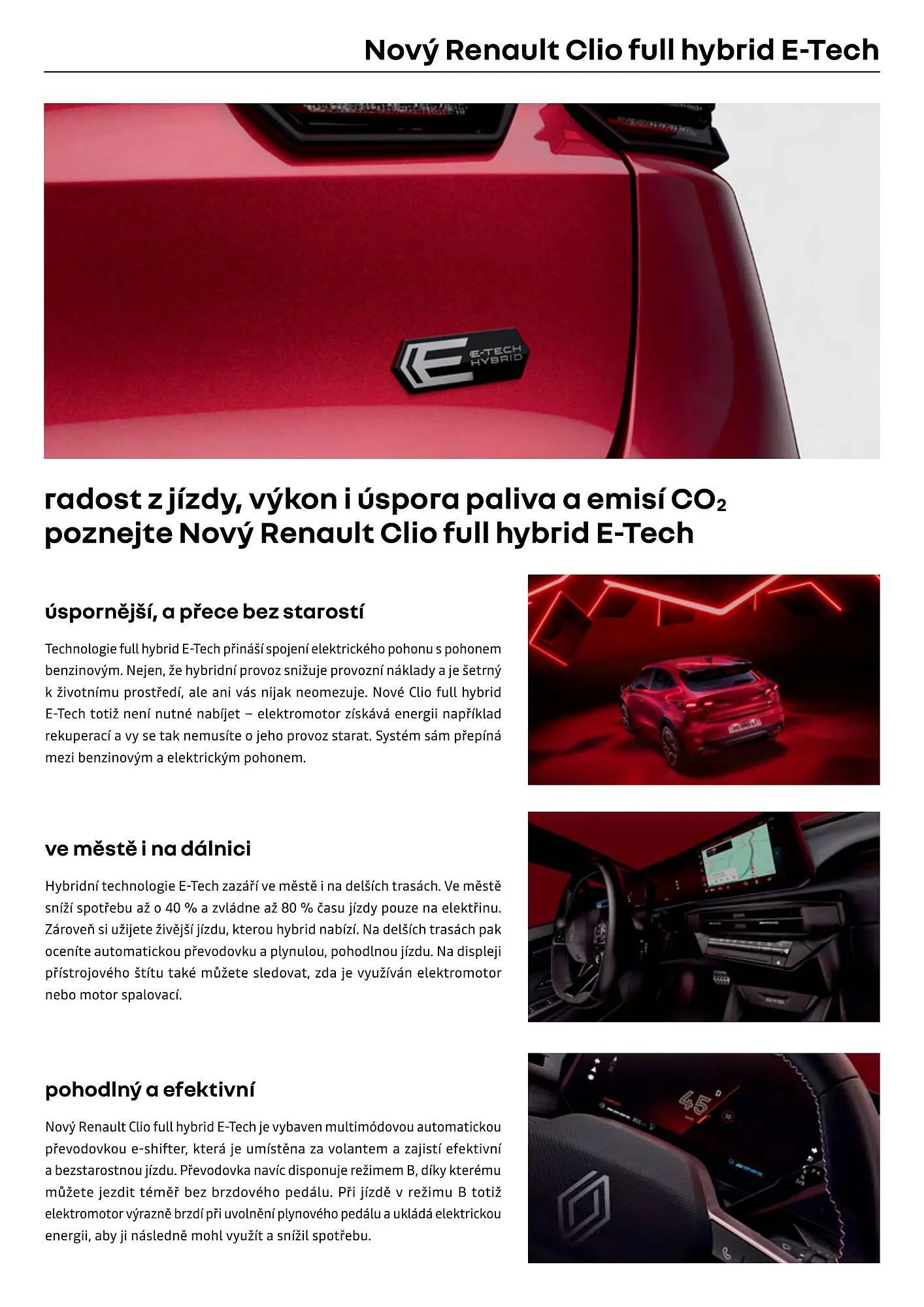 Nový Renault Clio full hybrid E-Tech

E-TECH HYBRID

radost z jízdy, výkon i úspora paliva a emisí $CO_2$
poznejte Nový Renault Clio full hybrid E-Tech

úspornější, a přece bez starostí

Technologie full hybrid E-Tech přináší spojení elektrického pohonu s pohonem benzinovým. Nejen, že hybridní provoz snižuje provozní náklady a je šetrný k životnímu prostředí, ale ani vás nijak neomezuje. Nové Clio full hybrid E-Tech totiž není nutné nabíjet – elektromotor získává energii například rekuperací a vy se tak nemusíte o jeho provoz starat. Systém sám přepíná mezi benzinovým a elektrickým pohonem.

ve městě i na dálnici

Hybridní technologie E-Tech zazáří ve městě i na delších trasách. Ve městě sníží spotřebu až o 40 % a zvládne až 80 % času jízdy pouze na elektřinu. Zároveň si užijete živější jízdu, kterou hybrid nabízí. Na delších trasách pak oceníte automatickou převodovku a plynulou, pohodlnou jízdu. Na displeji přístrojového štítu také můžete sledovat, zda je využíván elektromotor nebo motor spalovací.

pohodlný a efektivní

Nový Renault Clio full hybrid E-Tech je vybaven multimódovou automatickou převodovkou e-shifter, která je umístěna za volantem a zajistí efektivní a bezstarostnou jízdu. Převodovka navíc disponuje režimem B, díky kterému můžete jezdit téměř bez brzdového pedálu. Při jízdě v režimu B totiž elektromotor výrazně brzdí při uvolnění plynového pedálu a ukládá elektrickou energii, aby ji následně mohl využít a snížil spotřebu.

45